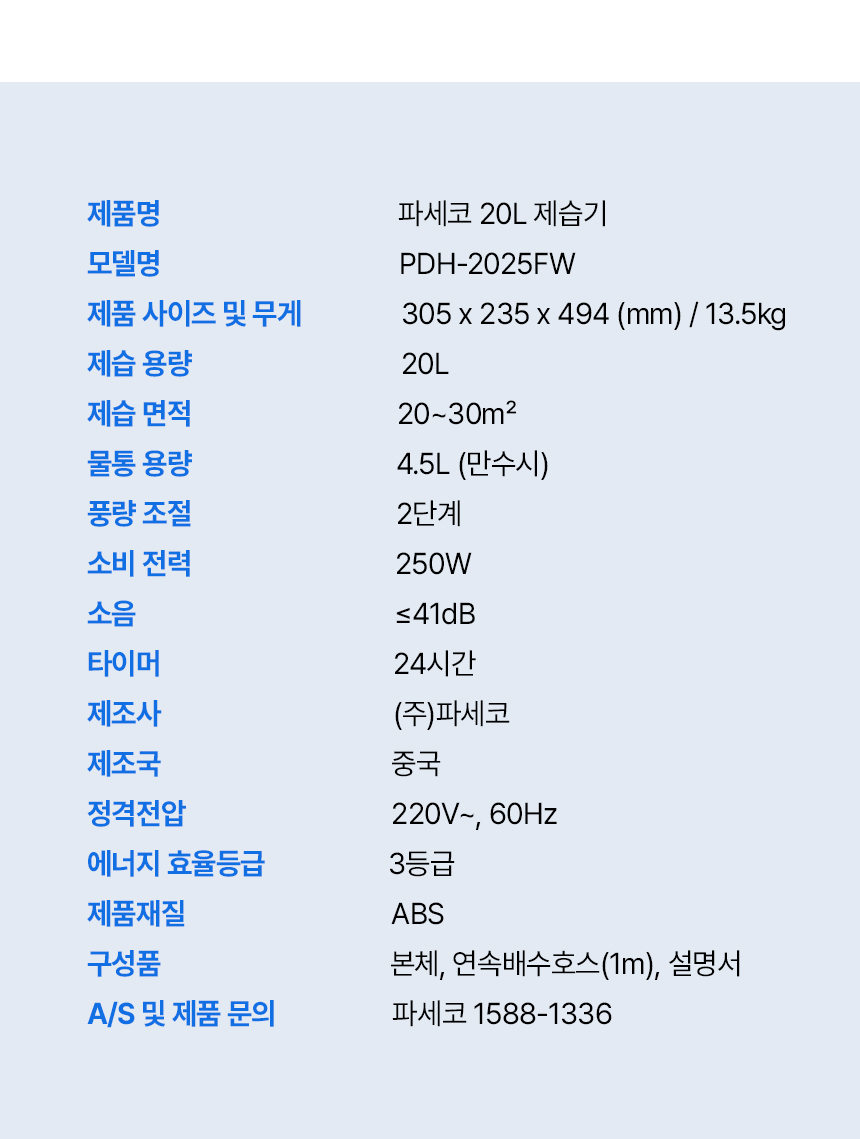 제품명 파세코 20L 제습기
모델명 PDH-2025FW
제품 사이즈 및 무게 305 x 235 x 494 (mm) / 13.5kg
제습 용량 20L
제습 면적 20~30m²
물통 용량 4.5L (만수시)
풍량 조절 2단계
소비 전력 250W
소음 ≤41dB
타이머 24시간
제조사 (주)파세코
제조국 중국
정격전압 220V~, 60Hz
에너지 효율등급 3등급
제품재질 ABS
구성품 본체, 연속배수호스(1m), 설명서
A/S 및 제품 문의 파세코 1588-1336